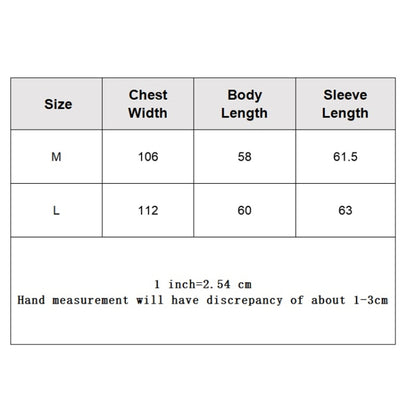 | Size | Chest Width | Body Length | Sleeve Length |
|---|---|---|---|
| M | 106 | 58 | 61.5 |
| L | 112 | 60 | 63 |

1 inch=2.54 cm
Hand measurement will have discrepancy of about 1-3cm